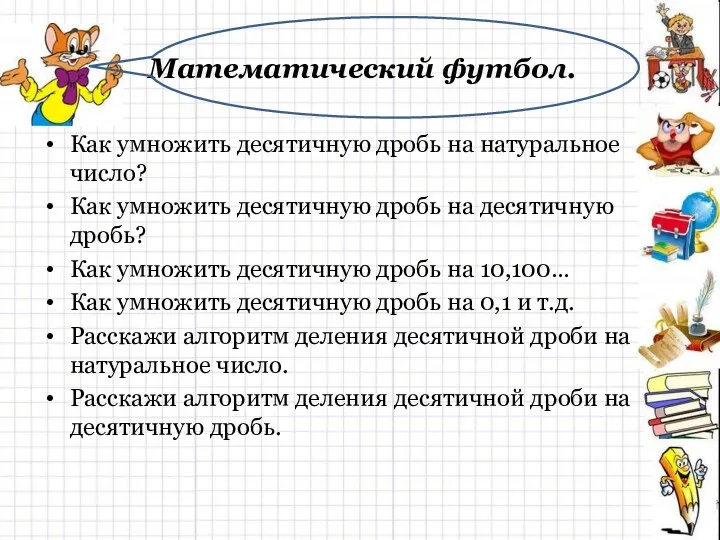 Математический футбол.

• Как умножить десятичную дробь на натуральное число?
• Как умножить десятичную дробь на десятичную дробь?
• Как умножить десятичную дробь на 10,100…
• Как умножить десятичную дробь на 0,1 и т.д.
• Расскажи алгоритм деления десятичной дроби на натуральное число.
• Расскажи алгоритм деления десятичной дроби на десятичную дробь.